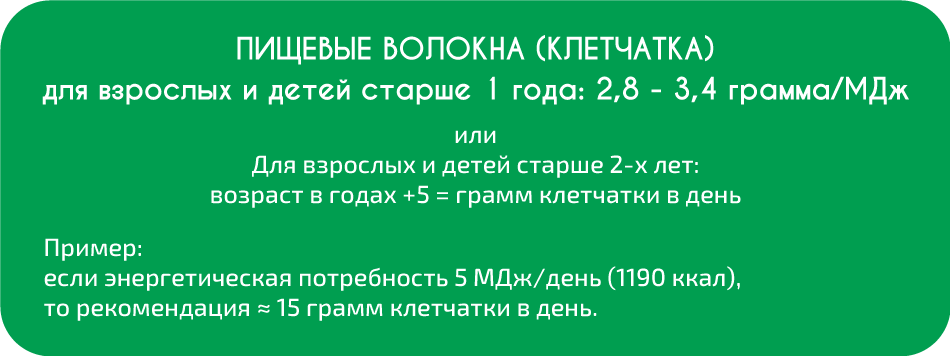 ПИЩЕВЫЕ ВОЛОКНА (КЛЕТЧАТКА)
для взрослых и детей старше 1 года: 2,8 - 3,4 грамма/МДж

или
Для взрослых и детей старше 2-х лет:
возраст в годах +5 = грамм клетчатки в день

Пример:
если энергетическая потребность 5 МДж/день (1190 ккал),
то рекомендация ≈ 15 грамм клетчатки в день.